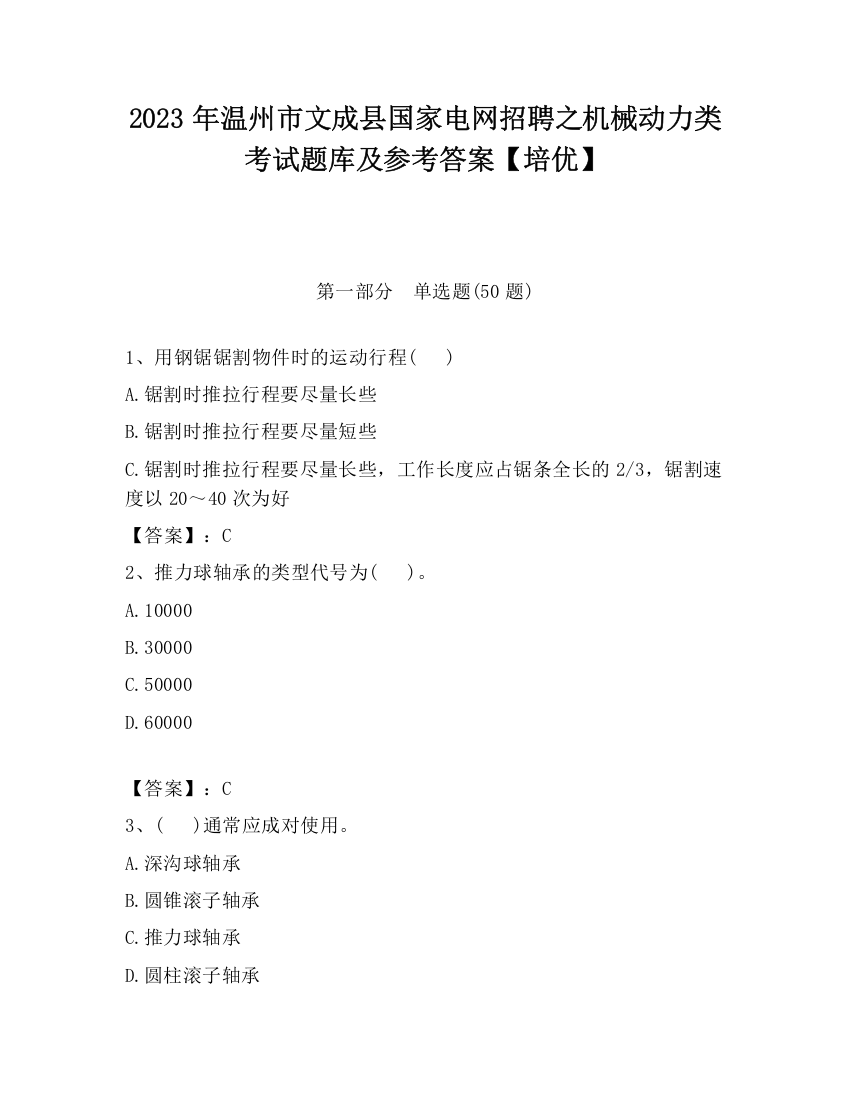 2023 年温州市文成县国家电网招聘之机械动力类考试题库及参考答案【培优】

第一部分　单选题(50 题)

1、用钢锯锯割物件时的运动行程(　)

A.锯割时推拉行程要尽量长些

B.锯割时推拉行程要尽量短些

C.锯割时推拉行程要尽量长些，工作长度应占锯条全长的 2/3，锯割速度以 20～40 次为好

【答案】：C

2、推力球轴承的类型代号为(　)。

A.10000

B.30000

C.50000

D.60000

【答案】：C

3、(　)通常应成对使用。

A.深沟球轴承

B.圆锥滚子轴承

C.推力球轴承

D.圆柱滚子轴承